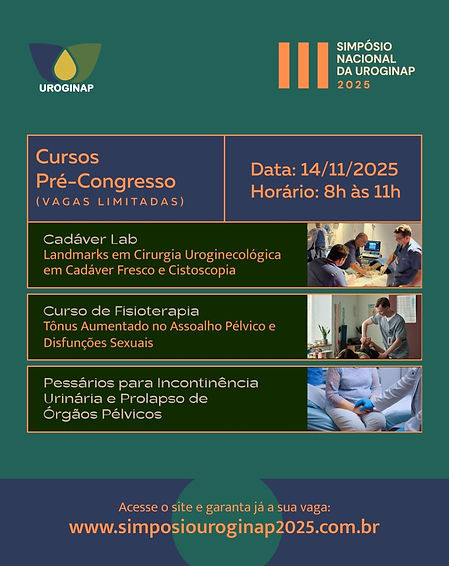 UROGINAP

III SIMPÓSIO NACIONAL DA UROGINAP 2025

Cursos Pré-Congresso
(VAGAS LIMITADAS)

Data: 14/11/2025
Horário: 8h às 11h

Cadáver Lab
Landmarks em Cirurgia Uroginecológica em Cadáver Fresco e Cistoscopia

Curso de Fisioterapia
Tônus Aumentado no Assoalho Pélvico e Disfunções Sexuais

Pessários para Incontinência Urinária e Prolapso de Órgãos Pélvicos

Acesse o site e garanta já a sua vaga:
www.simposiouroginap2025.com.br